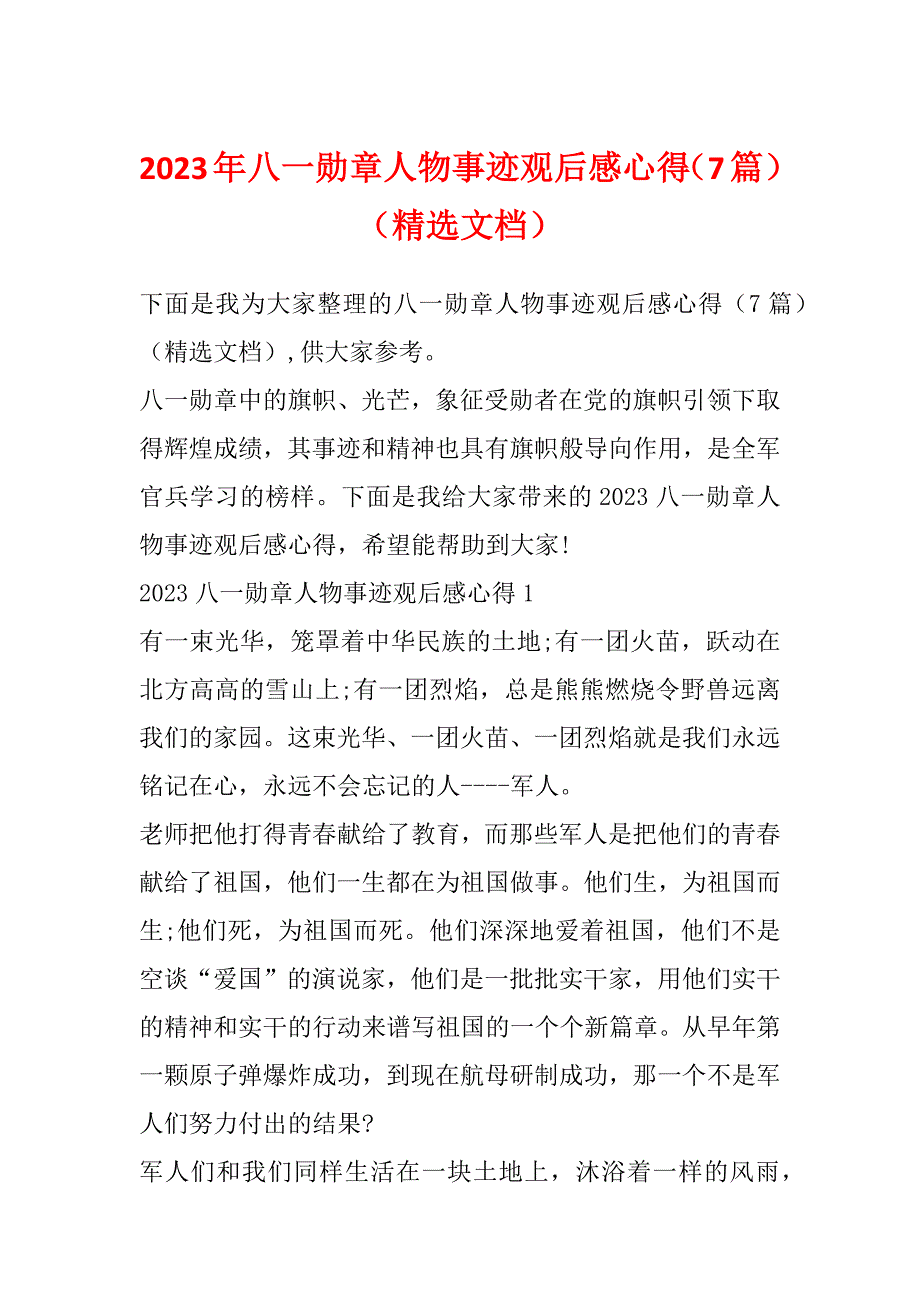 2023年八一勋章人物事迹观后感心得（7篇）（精选文档）

下面是我为大家整理的八一勋章人物事迹观后感心得（7篇）（精选文档）,供大家参考。

八一勋章中的旗帜、光芒，象征受勋者在党的旗帜引领下取得辉煌成绩，其事迹和精神也具有旗帜般导向作用，是全军官兵学习的榜样。下面是我给大家带来的2023八一勋章人物事迹观后感心得，希望能帮助到大家!

2023八一勋章人物事迹观后感心得1

有一束光华，笼罩着中华民族的土地;有一团火苗，跃动在北方高高的雪山上;有一团烈焰，总是熊熊燃烧令野兽远离我们的家园。这束光华、一团火苗、一团烈焰就是我们永远铭记在心，永远不会忘记的人----军人。

老师把他打得青春献给了教育，而那些军人是把他们的青春献给了祖国，他们一生都在为祖国做事。他们生，为祖国而生;他们死，为祖国而死。他们深深地爱着祖国，他们不是空谈“爱国”的演说家，他们是一批批实干家，用他们实干的精神和实干的行动来谱写祖国的一个个新篇章。从早年第一颗原子弹爆炸成功，到现在航母研制成功，那一个不是军人们努力付出的结果?

军人们和我们同样生活在一块土地上，沐浴着一样的风雨，